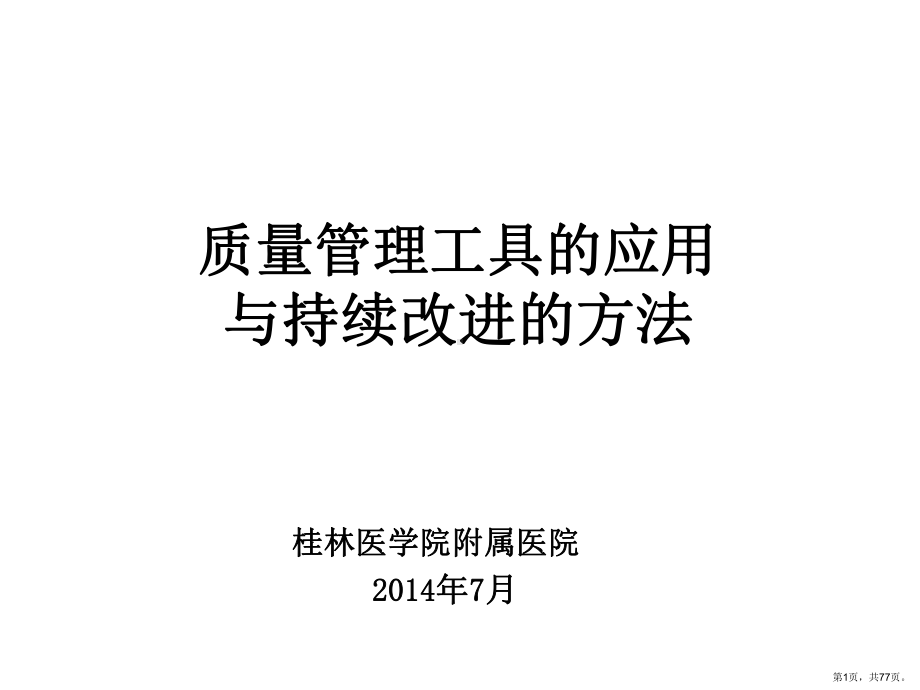 质量管理工具的应用
与持续改进的方法

桂林医学院附属医院
2014年7月

第1页，共77页。